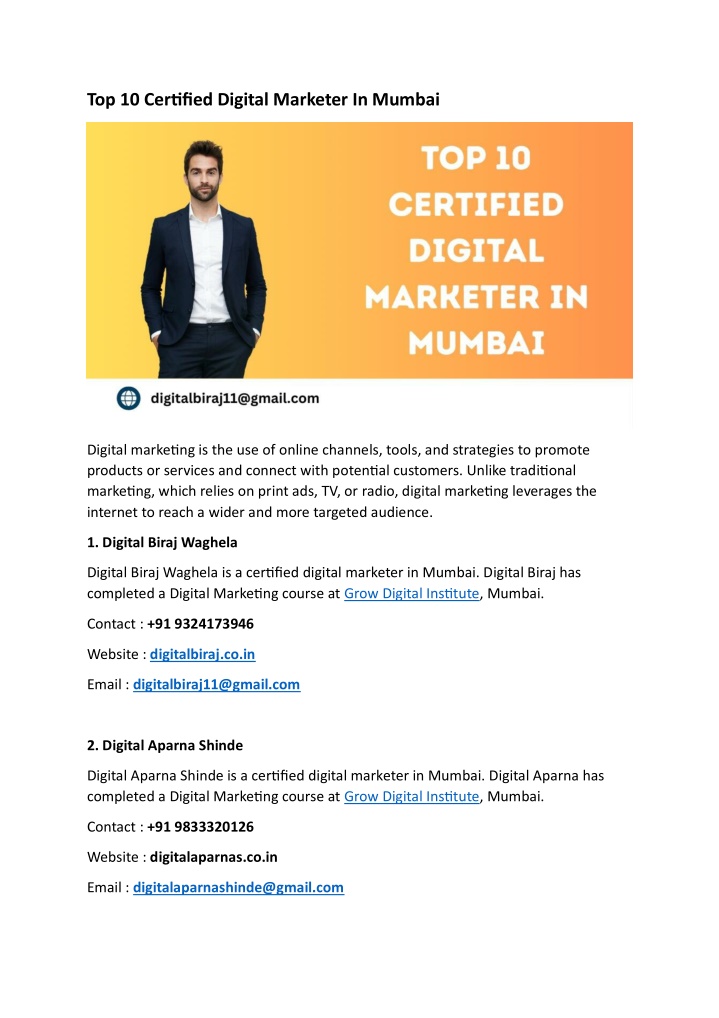 Top 10 Certified Digital Marketer In Mumbai

TOP 10 CERTIFIED DIGITAL MARKETER IN MUMBAI

digitalbiraj11@gmail.com

Digital marketing is the use of online channels, tools, and strategies to promote products or services and connect with potential customers. Unlike traditional marketing, which relies on print ads, TV, or radio, digital marketing leverages the internet to reach a wider and more targeted audience.

1. Digital Biraj Waghela

Digital Biraj Waghela is a certified digital marketer in Mumbai. Digital Biraj has completed a Digital Marketing course at Grow Digital Institute, Mumbai.

Contact : +91 9324173946

Website : digitalbiraj.co.in

Email : digitalbiraj11@gmail.com

2. Digital Aparna Shinde

Digital Aparna Shinde is a certified digital marketer in Mumbai. Digital Aparna has completed a Digital Marketing course at Grow Digital Institute, Mumbai.

Contact : +91 9833320126

Website : digitalaparnas.co.in

Email : digitalaparnashinde@gmail.com